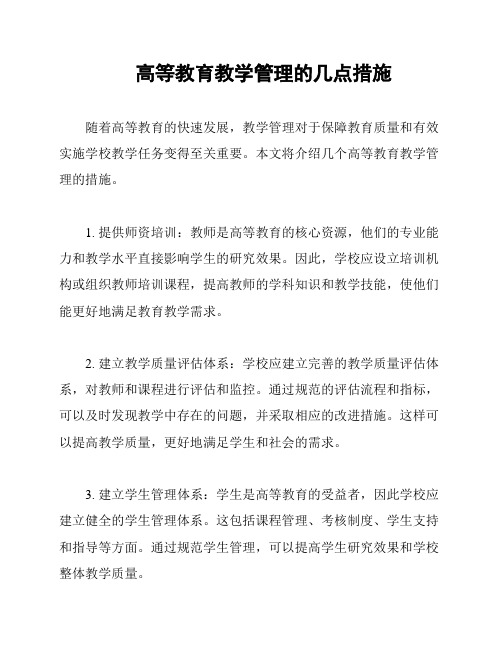 高等教育教学管理的几点措施

随着高等教育的快速发展，教学管理对于保障教育质量和有效实施学校教学任务变得至关重要。本文将介绍几个高等教育教学管理的措施。

1. 提供师资培训：教师是高等教育的核心资源，他们的专业能力和教学水平直接影响学生的研究效果。因此，学校应设立培训机构或组织教师培训课程，提高教师的学科知识和教学技能，使他们能更好地满足教育教学需求。

2. 建立教学质量评估体系：学校应建立完善的教学质量评估体系，对教师和课程进行评估和监控。通过规范的评估流程和指标，可以及时发现教学中存在的问题，并采取相应的改进措施。这样可以提高教学质量，更好地满足学生和社会的需求。

3. 建立学生管理体系：学生是高等教育的受益者，因此学校应建立健全的学生管理体系。这包括课程管理、考核制度、学生支持和指导等方面。通过规范学生管理，可以提高学生研究效果和学校整体教学质量。